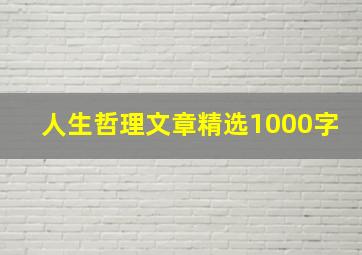 人生哲理文章精选1000字